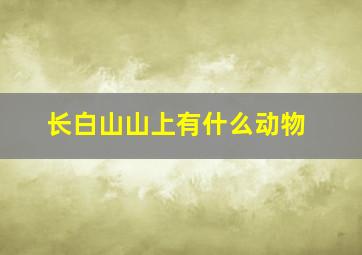 长白山山上有什么动物